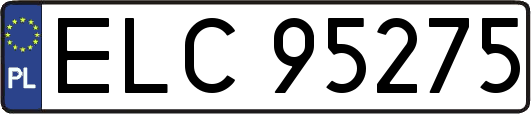 PL

ELC 95275